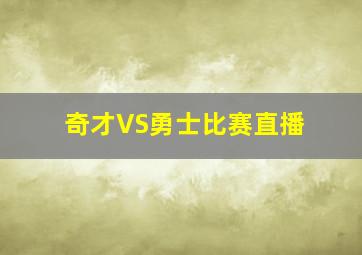 奇才VS勇士比赛直播